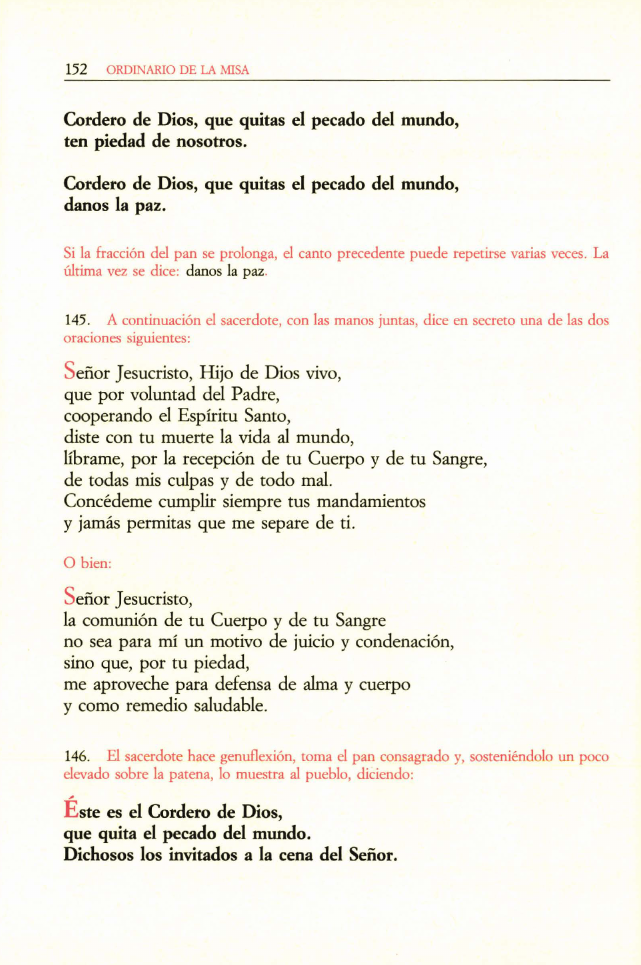 152 ORDINARIO DE LA MISA

Cordero de Dios, que quitas el pecado del mundo, ten piedad de nosotros.

Cordero de Dios, que quitas el pecado del mundo, danos la paz.

Si la fracción del pan se prolonga, el canto precedente puede repetirse varias veces. La última vez se dice: danos la paz.

145. A continuación el sacerdote, con las manos juntas, dice en secreto una de las dos oraciones siguientes:

Señor Jesucristo, Hijo de Dios vivo,
que por voluntad del Padre,
cooperando el Espíritu Santo,
diste con tu muerte la vida al mundo,
líbrame, por la recepción de tu Cuerpo y de tu Sangre,
de todas mis culpas y de todo mal.
Concédeme cumplir siempre tus mandamientos
y jamás permitas que me separe de ti.

O bien:

Señor Jesucristo,
la comunión de tu Cuerpo y de tu Sangre
no sea para mí un motivo de juicio y condenación,
sino que, por tu piedad,
me aproveche para defensa de alma y cuerpo
y como remedio saludable.

146. El sacerdote hace genuflexión, toma el pan consagrado y, sosteniéndolo un poco elevado sobre la patena, lo muestra al pueblo, diciendo:

Éste es el Cordero de Dios,
que quita el pecado del mundo.
Dichosos los invitados a la cena del Señor.